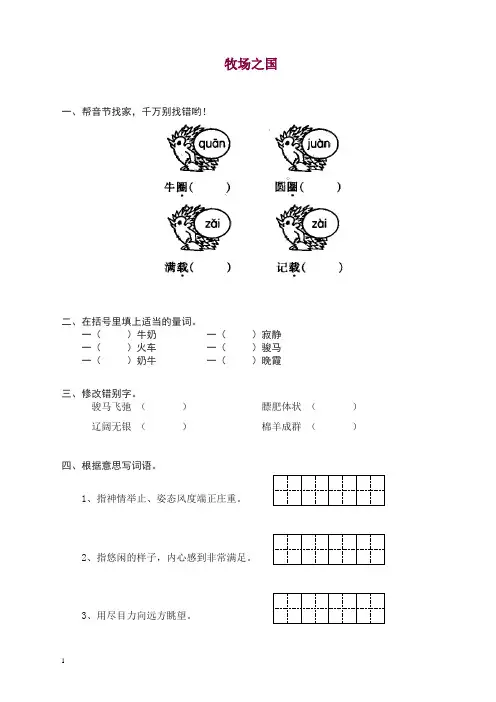 牧场之国

一、帮音节找家，千万别找错哟！

quān juàn

牛圈（ ） 圆圈（ ）

zǎi zài

满载（ ） 记载（ ）

二、在括号里填上适当的量词。

一（ ）牛奶 一（ ）寂静

一（ ）火车 一（ ）骏马

一（ ）奶牛 一（ ）晚霞

三、修改错别字。

骏马飞弛（ ） 膘肥体状（ ）

辽阔无银（ ） 棉羊成群（ ）

四、根据意思写词语。

1、指神情举止、姿态风度端正庄重。

2、指悠闲的样子，内心感到非常满足。

3、用尽目力向远方眺望。

1